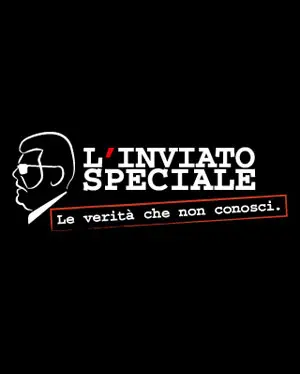 L'INVIATO SPECIALE

Le verità che non conosci.